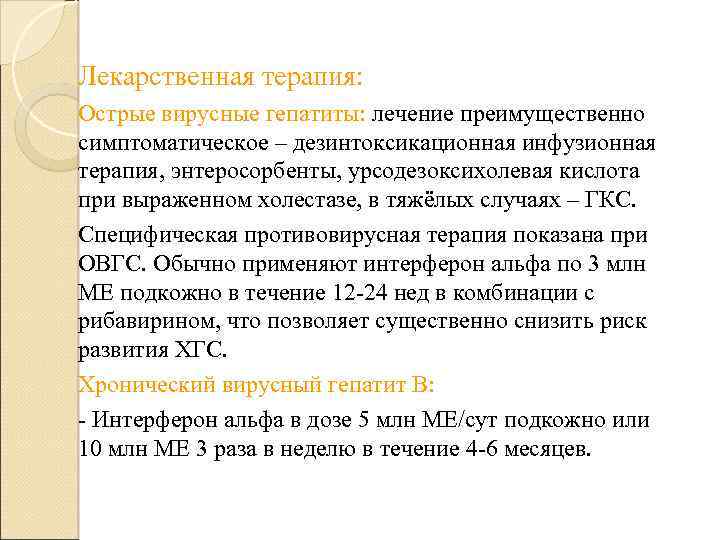 Лекарственная терапия:

Острые вирусные гепатиты: лечение преимущественно симптоматическое – дезинтоксикационная инфузионная терапия, энтеросорбенты, урсодезоксихолевая кислота при выраженном холестазе, в тяжёлых случаях – ГКС.

Специфическая противовирусная терапия показана при ОВГС. Обычно применяют интерферон альфа по 3 млн МЕ подкожно в течение 12-24 нед в комбинации с рибавирином, что позволяет существенно снизить риск развития ХГС.

Хронический вирусный гепатит В:

- Интерферон альфа в дозе 5 млн МЕ/сут подкожно или 10 млн МЕ 3 раза в неделю в течение 4-6 месяцев.